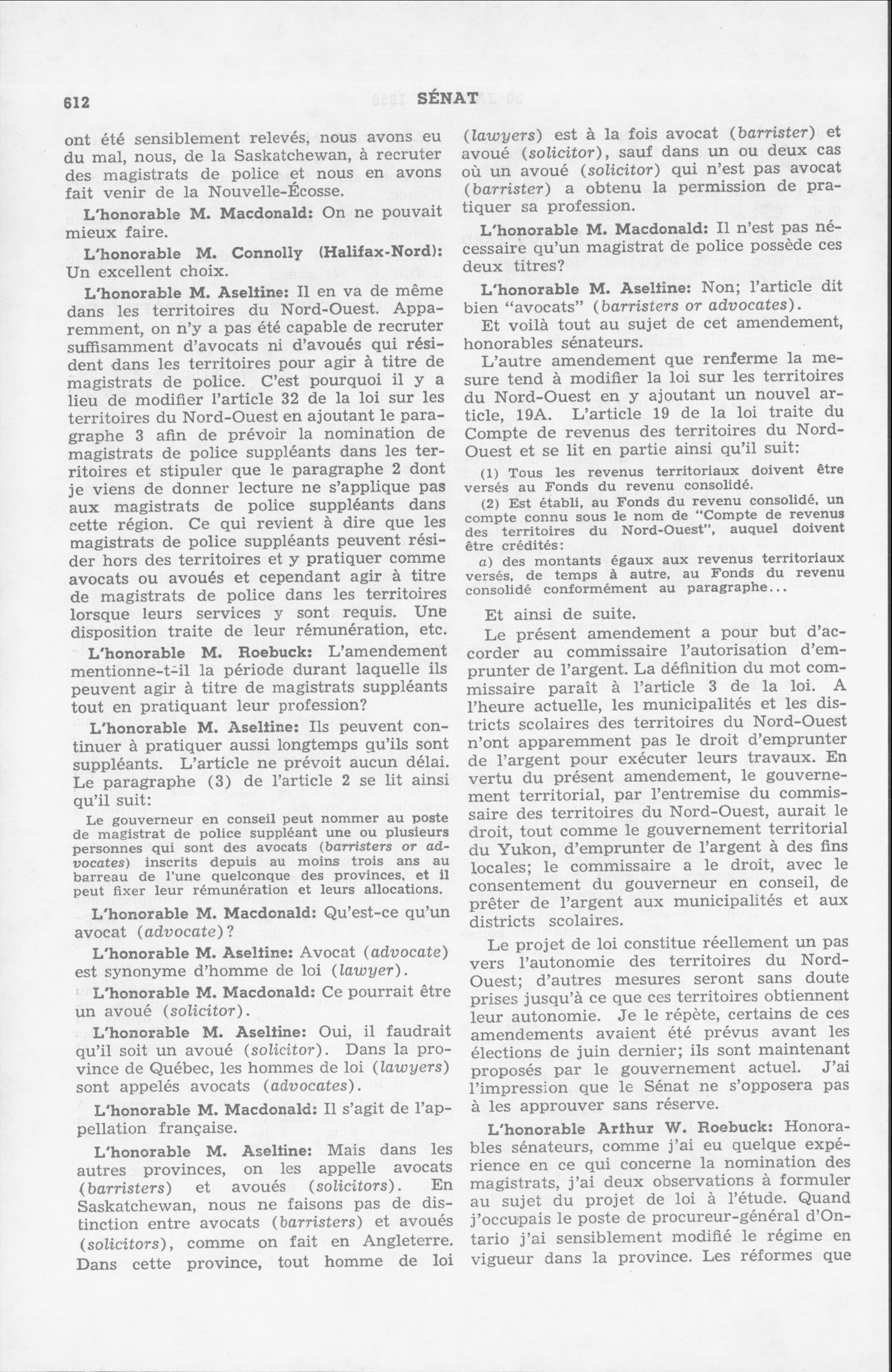 612 SÉNAT

ont été sensiblement relevés, nous avons eu du mal, nous, de la Saskatchewan, à recruter des magistrats de police et nous en avons fait venir de la Nouvelle-Écosse.

L'honorable M. Macdonald: On ne pouvait mieux faire.

L'honorable M. Connolly (Halifax-Nord): Un excellent choix.

L'honorable M. Aseltine: Il en va de même dans les territoires du Nord-Ouest. Apparemment, on n'y a pas été capable de recruter suffisamment d'avocats ni d'avoués qui résident dans les territoires pour agir à titre de magistrats de police. C'est pourquoi il y a lieu de modifier l'article 32 de la loi sur les territoires du Nord-Ouest en ajoutant le paragraphe 3 afin de prévoir la nomination de magistrats de police suppléants dans les territoires et stipuler que le paragraphe 2 dont je viens de donner lecture ne s'applique pas aux magistrats de police suppléants dans cette région. Ce qui revient à dire que les magistrats de police suppléants peuvent résider hors des territoires et y pratiquer comme avocats ou avoués et cependant agir à titre de magistrats de police dans les territoires lorsque leurs services y sont requis. Une disposition traite de leur rémunération, etc.

L'honorable M. Roebuck: L'amendement mentionne-t-il la période durant laquelle ils peuvent agir à titre de magistrats suppléants tout en pratiquant leur profession?

L'honorable M. Aseltine: Ils peuvent continuer à pratiquer aussi longtemps qu'ils sont suppléants. L'article ne prévoit aucun délai. Le paragraphe (3) de l'article 2 se lit ainsi qu'il suit:

Le gouverneur en conseil peut nommer au poste de magistrat de police suppléant une ou plusieurs personnes qui sont des avocats (barristers or advocates) inscrits depuis au moins trois ans au barreau de l'une quelconque des provinces, et il peut fixer leur rémunération et leurs allocations.

L'honorable M. Macdonald: Qu'est-ce qu'un avocat (advocate)?

L'honorable M. Aseltine: Avocat (advocate) est synonyme d'homme de loi (lawyer).

L'honorable M. Macdonald: Ce pourrait être un avoué (solicitor).

L'honorable M. Aseltine: Oui, il faudrait qu'il soit un avoué (solicitor). Dans la province de Québec, les hommes de loi (lawyers) sont appelés avocats (advocates).

L'honorable M. Macdonald: Il s'agit de l'appellation française.

L'honorable M. Aseltine: Mais dans les autres provinces, on les appelle avocats (barristers) et avoués (solicitors). En Saskatchewan, nous ne faisons pas de distinction entre avocats (barristers) et avoués (solicitors), comme on fait en Angleterre. Dans cette province, tout homme de loi (lawyers) est à la fois avocat (barrister) et avoué (solicitor), sauf dans un ou deux cas où un avoué (solicitor) qui n'est pas avocat (barrister) a obtenu la permission de pratiquer sa profession.

L'honorable M. Macdonald: Il n'est pas nécessaire qu'un magistrat de police possède ces deux titres?

L'honorable M. Aseltine: Non; l'article dit bien "avocats" (barristers or advocates).

Et voilà tout au sujet de cet amendement, honorables sénateurs.

L'autre amendement que renferme la mesure tend à modifier la loi sur les territoires du Nord-Ouest en y ajoutant un nouvel article, 19A. L'article 19 de la loi traite du Compte de revenus des territoires du Nord-Ouest et se lit en partie ainsi qu'il suit:

(1) Tous les revenus territoriaux doivent être versés au Fonds du revenu consolidé.

(2) Est établi, au Fonds du revenu consolidé, un compte connu sous le nom de "Compte de revenus des territoires du Nord-Ouest", auquel doivent être crédités:

a) des montants égaux aux revenus territoriaux versés, de temps à autre, au Fonds du revenu consolidé conformément au paragraphe...

Et ainsi de suite.

Le présent amendement a pour but d'accorder au commissaire l'autorisation d'emprunter de l'argent. La définition du mot commissaire paraît à l'article 3 de la loi. A l'heure actuelle, les municipalités et les districts scolaires des territoires du Nord-Ouest n'ont apparemment pas le droit d'emprunter de l'argent pour exécuter leurs travaux. En vertu du présent amendement, le gouvernement territorial, par l'entremise du commissaire des territoires du Nord-Ouest, aurait le droit, tout comme le gouvernement territorial du Yukon, d'emprunter de l'argent à des fins locales; le commissaire a le droit, avec le consentement du gouverneur en conseil, de prêter de l'argent aux municipalités et aux districts scolaires.

Le projet de loi constitue réellement un pas vers l'autonomie des territoires du Nord-Ouest; d'autres mesures seront sans doute prises jusqu'à ce que ces territoires obtiennent leur autonomie. Je le répète, certains de ces amendements avaient été prévus avant les élections de juin dernier; ils sont maintenant proposés par le gouvernement actuel. J'ai l'impression que le Sénat ne s'opposera pas à les approuver sans réserve.

L'honorable Arthur W. Roebuck: Honorables sénateurs, comme j'ai eu quelque expérience en ce qui concerne la nomination des magistrats, j'ai deux observations à formuler au sujet du projet de loi à l'étude. Quand j'occupais le poste de procureur-général d'Ontario j'ai sensiblement modifié le régime en vigueur dans la province. Les réformes que